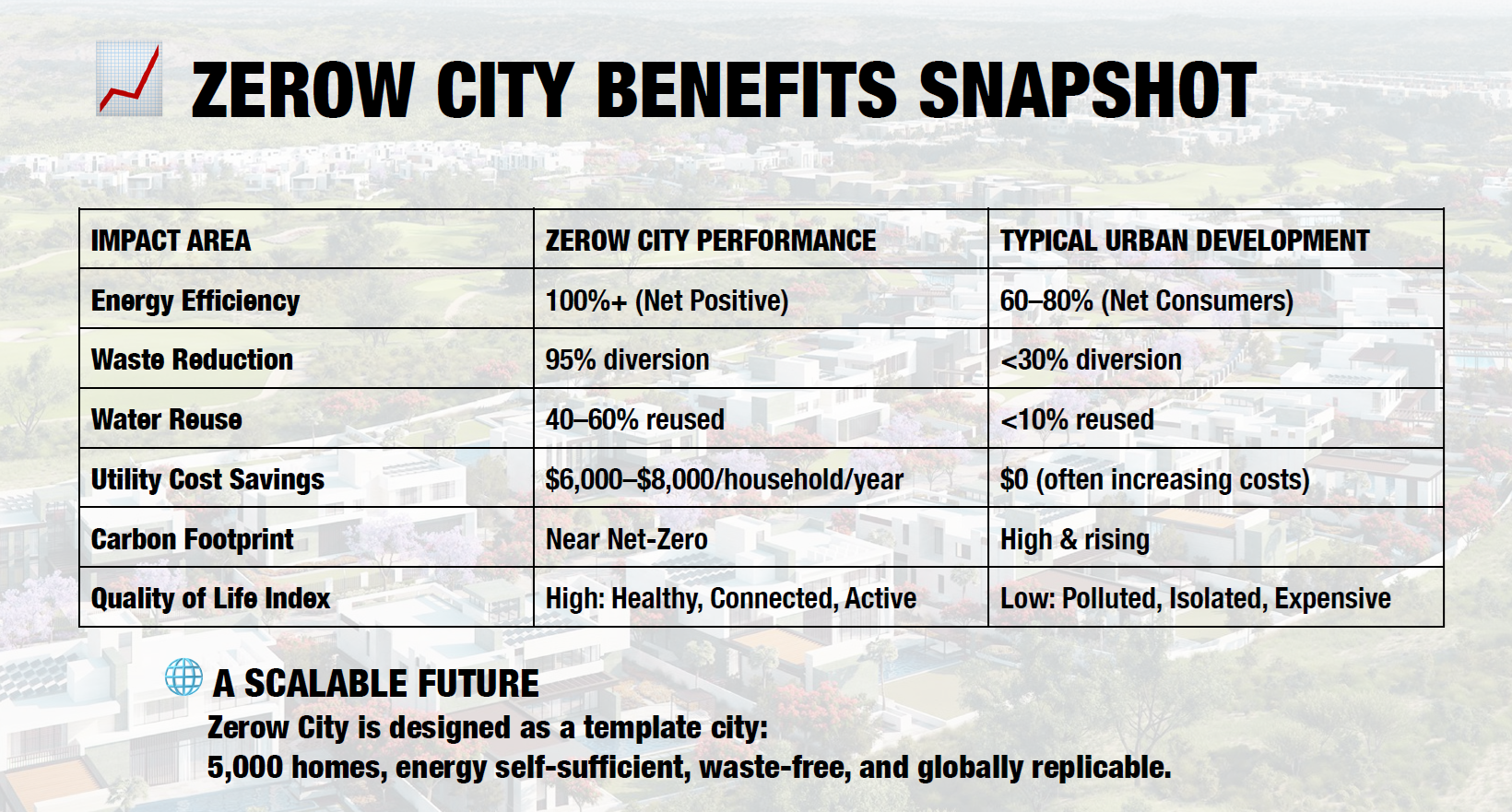 ZEROW CITY BENEFITS SNAPSHOT

| IMPACT AREA | ZEROW CITY PERFORMANCE | TYPICAL URBAN DEVELOPMENT |
|---|---|---|
| Energy Efficiency | 100%+ (Net Positive) | 60–80% (Net Consumers) |
| Waste Reduction | 95% diversion | <30% diversion |
| Water Reuse | 40–60% reused | <10% reused |
| Utility Cost Savings | \$6,000–\$8,000/household/year | \$0 (often increasing costs) |
| Carbon Footprint | Near Net-Zero | High & rising |
| Quality of Life Index | High: Healthy, Connected, Active | Low: Polluted, Isolated, Expensive |

A SCALABLE FUTURE
Zerow City is designed as a template city:
5,000 homes, energy self-sufficient, waste-free, and globally replicable.